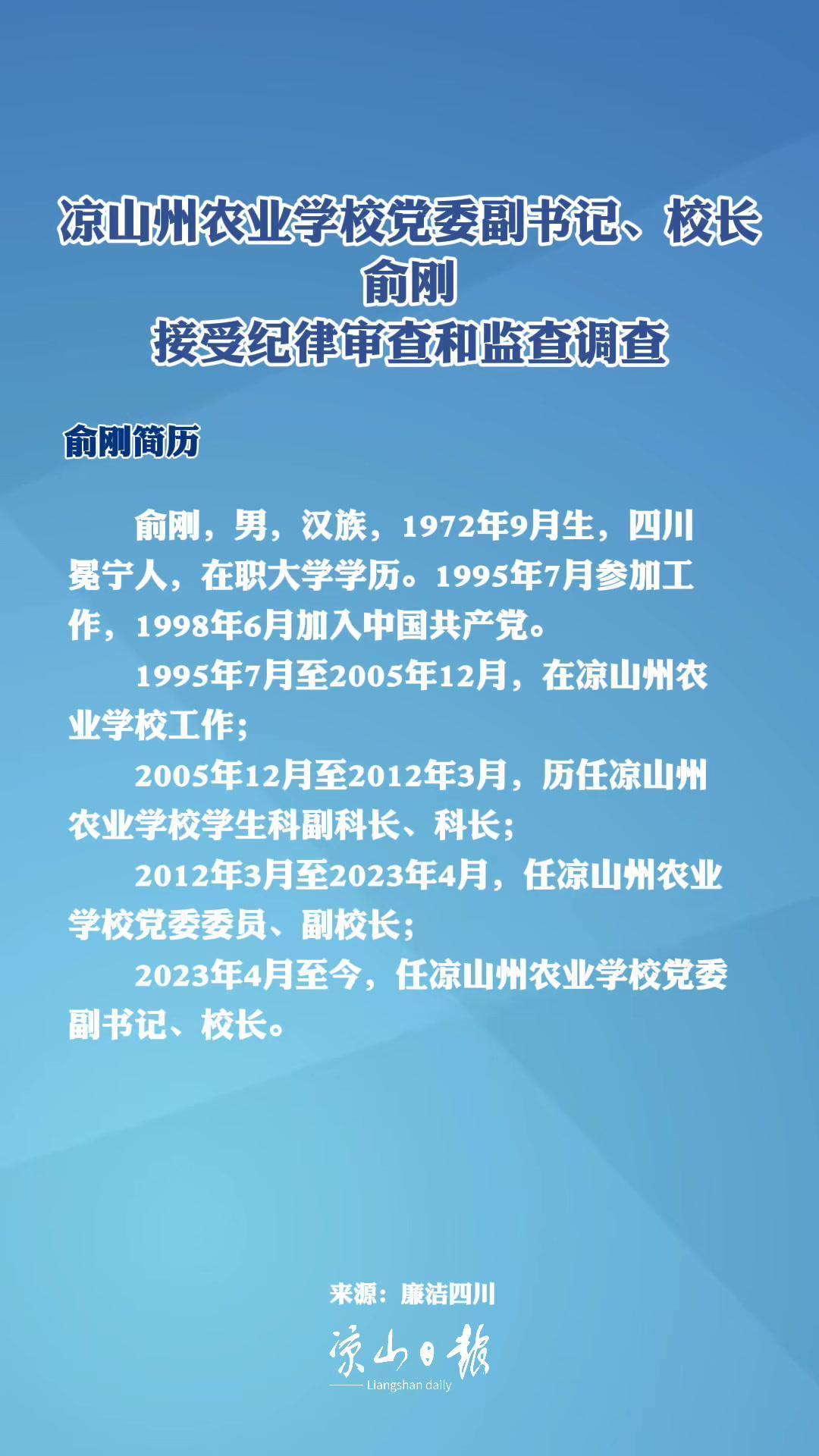 凉山州农业学校党委副书记、校长
俞刚
接受纪律审查和监查调查

俞刚简历

俞刚，男，汉族，1972年9月生，四川冕宁人，在职大学学历。1995年7月参加工作，1998年6月加入中国共产党。

1995年7月至2005年12月，在凉山州农业学校工作；

2005年12月至2012年3月，历任凉山州农业学校学生科副科长、科长；

2012年3月至2023年4月，任凉山州农业学校党委委员、副校长；

2023年4月至今，任凉山州农业学校党委副书记、校长。

来源：廉洁四川

凉山日报
Liangshan daily